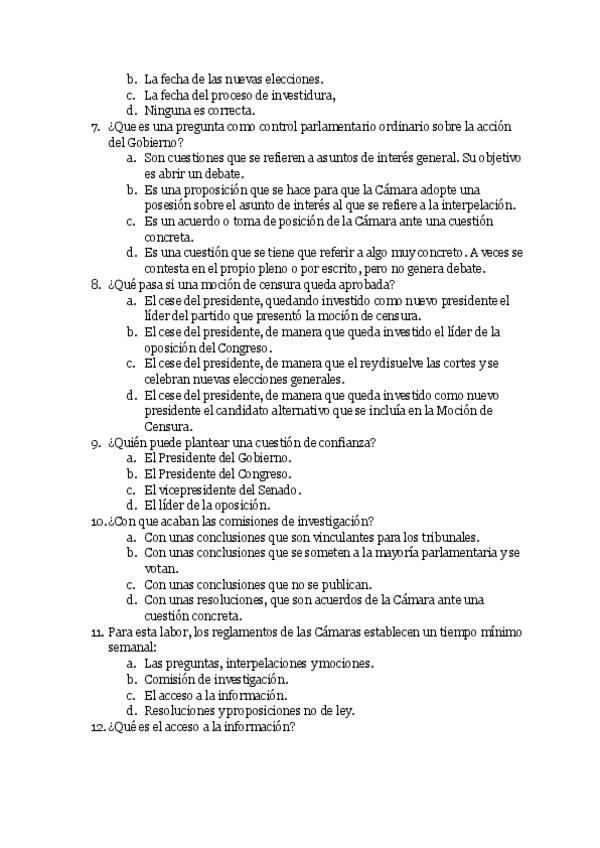 b. La fecha de las nuevas elecciones.
c. La fecha del proceso de investidura,
d. Ninguna es correcta.
7. ¿Que es una pregunta como control parlamentario ordinario sobre la acción del Gobierno?
a. Son cuestiones que se refieren a asuntos de interés general. Su objetivo es abrir un debate.
b. Es una proposición que se hace para que la Cámara adopte una posesión sobre el asunto de interés al que se refiere a la interpelación.
c. Es un acuerdo o toma de posición de la Cámara ante una cuestión concreta.
d. Es una cuestión que se tiene que referir a algo muy concreto. A veces se contesta en el propio pleno o por escrito, pero no genera debate.
8. ¿Qué pasa si una moción de censura queda aprobada?
a. El cese del presidente, quedando investido como nuevo presidente el líder del partido que presentó la moción de censura.
b. El cese del presidente, de manera que queda investido el líder de la oposición del Congreso.
c. El cese del presidente, de manera que el rey disuelve las cortes y se celebran nuevas elecciones generales.
d. El cese del presidente, de manera que queda investido como nuevo presidente el candidato alternativo que se incluía en la Moción de Censura.
9. ¿Quién puede plantear una cuestión de confianza?
a. El Presidente del Gobierno.
b. El Presidente del Congreso.
c. El vicepresidente del Senado.
d. El líder de la oposición.
10. ¿Con que acaban las comisiones de investigación?
a. Con unas conclusiones que son vinculantes para los tribunales.
b. Con unas conclusiones que se someten a la mayoría parlamentaria y se votan.
c. Con unas conclusiones que no se publican.
d. Con unas resoluciones, que son acuerdos de la Cámara ante una cuestión concreta.
11. Para esta labor, los reglamentos de las Cámaras establecen un tiempo mínimo semanal:
a. Las preguntas, interpelaciones y mociones.
b. Comisión de investigación.
c. El acceso a la información.
d. Resoluciones y proposiciones no de ley.
12. ¿Qué es el acceso a la información?